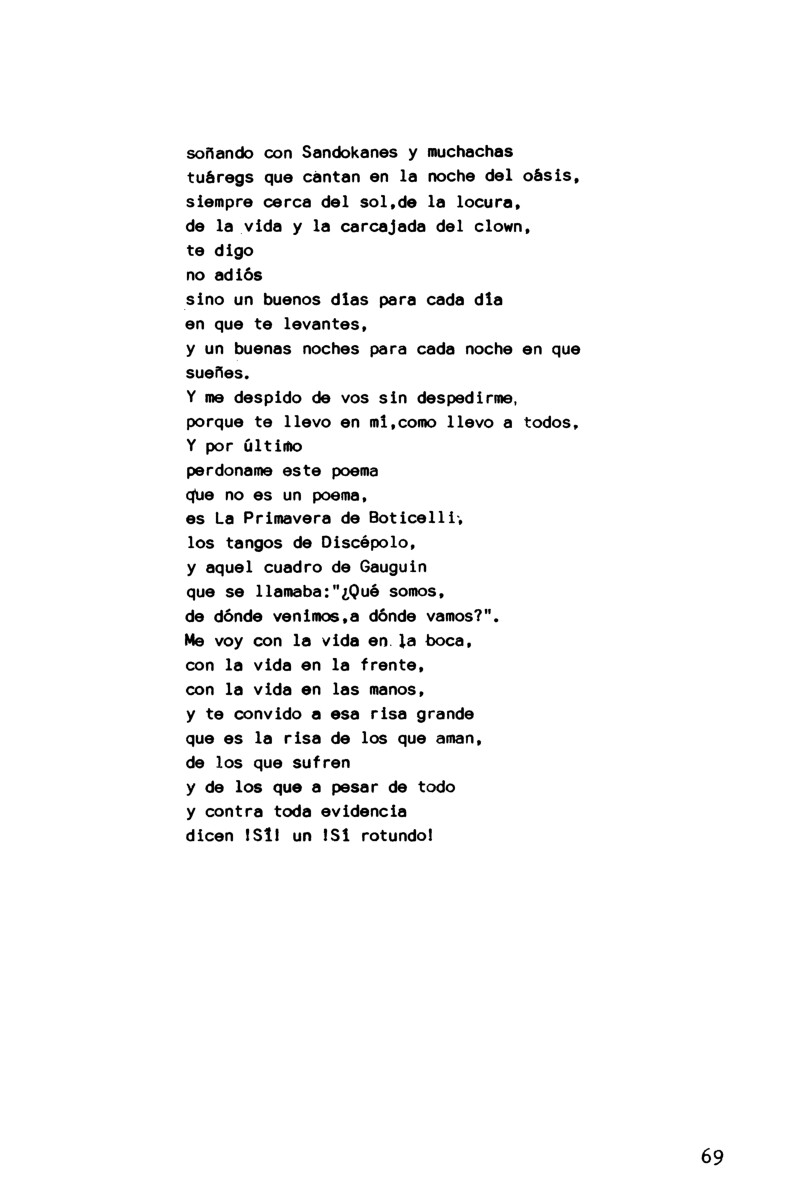 soñando con Sandokanes y muchachas
tuáregs que cantan en la noche del oásis,
siempre cerca del sol,de la locura,
de la vida y la carcajada del clown,
te digo
no adiós
sino un buenos días para cada día
en que te levantes,
y un buenas noches para cada noche en que sueñes.
Y me despido de vos sin despedirme,
porque te llevo en mí,como llevo a todos,
Y por último
perdoname este poema
que no es un poema,
es La Primavera de Boticelli,
los tangos de Discépolo,
y aquel cuadro de Gauguin
que se llamaba:"¿Qué somos,
de dónde venimos,a dónde vamos?".
Me voy con la vida en la boca,
con la vida en la frente,
con la vida en las manos,
y te convido a esa risa grande
que es la risa de los que aman,
de los que sufren
y de los que a pesar de todo
y contra toda evidencia
dicen !Sí! un !Sí rotundo!

69